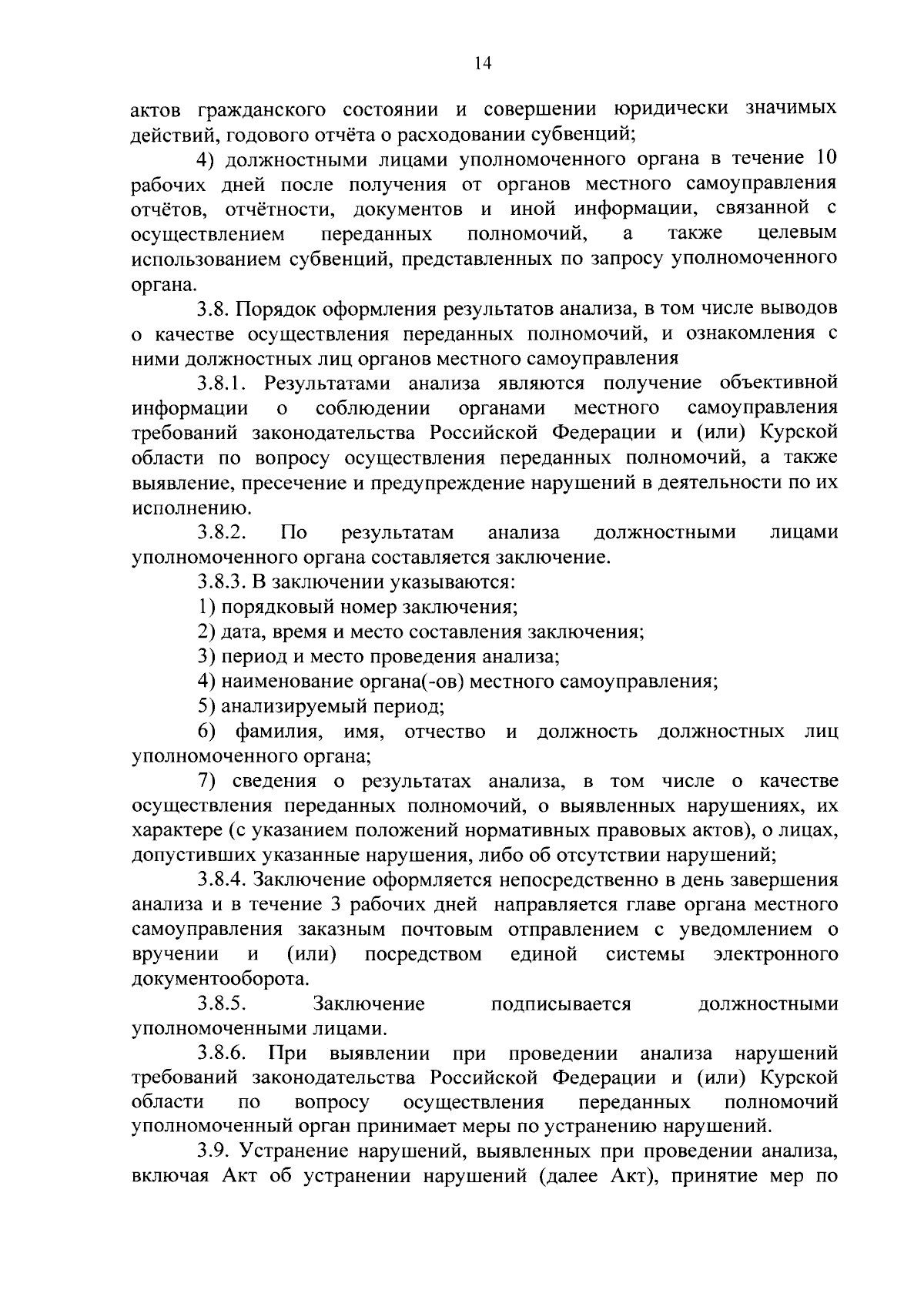 14

актов гражданского состоянии и совершении юридически значимых действий, годового отчёта о расходовании субвенций;

4) должностными лицами уполномоченного органа в течение 10 рабочих дней после получения от органов местного самоуправления отчётов, отчётности, документов и иной информации, связанной с осуществлением переданных полномочий, а также целевым использованием субвенций, представленных по запросу уполномоченного органа.

3.8. Порядок оформления результатов анализа, в том числе выводов о качестве осуществления переданных полномочий, и ознакомления с ними должностных лиц органов местного самоуправления

3.8.1. Результатами анализа являются получение объективной информации о соблюдении органами местного самоуправления требований законодательства Российской Федерации и (или) Курской области по вопросу осуществления переданных полномочий, а также выявление, пресечение и предупреждение нарушений в деятельности по их исполнению.

3.8.2. По результатам анализа должностными лицами уполномоченного органа составляется заключение.

3.8.3. В заключении указываются:

1) порядковый номер заключения;

2) дата, время и место составления заключения;

3) период и место проведения анализа;

4) наименование органа(-ов) местного самоуправления;

5) анализируемый период;

6) фамилия, имя, отчество и должность должностных лиц уполномоченного органа;

7) сведения о результатах анализа, в том числе о качестве осуществления переданных полномочий, о выявленных нарушениях, их характере (с указанием положений нормативных правовых актов), о лицах, допустивших указанные нарушения, либо об отсутствии нарушений;

3.8.4. Заключение оформляется непосредственно в день завершения анализа и в течение 3 рабочих дней направляется главе органа местного самоуправления заказным почтовым отправлением с уведомлением о вручении и (или) посредством единой системы электронного документооборота.

3.8.5. Заключение подписывается должностными уполномоченными лицами.

3.8.6. При выявлении при проведении анализа нарушений требований законодательства Российской Федерации и (или) Курской области по вопросу осуществления переданных полномочий уполномоченный орган принимает меры по устранению нарушений.

3.9. Устранение нарушений, выявленных при проведении анализа, включая Акт об устранении нарушений (далее Акт), принятие мер по